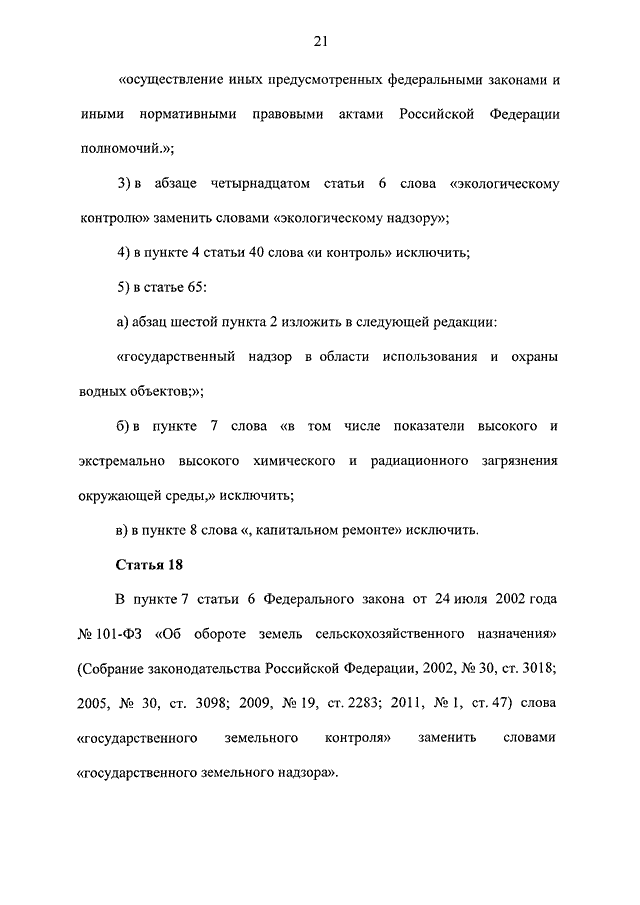 21

«осуществление иных предусмотренных федеральными законами и иными нормативными правовыми актами Российской Федерации полномочий.»;

3) в абзаце четырнадцатом статьи 6 слова «экологическому контролю» заменить словами «экологическому надзору»;

4) в пункте 4 статьи 40 слова «и контроль» исключить;

5) в статье 65:

а) абзац шестой пункта 2 изложить в следующей редакции:

«государственный надзор в области использования и охраны водных объектов;»;

б) в пункте 7 слова «в том числе показатели высокого и экстремально высокого химического и радиационного загрязнения окружающей среды,» исключить;

в) в пункте 8 слова «, капитальном ремонте» исключить.

Статья 18

В пункте 7 статьи 6 Федерального закона от 24 июля 2002 года № 101-ФЗ «Об обороте земель сельскохозяйственного назначения» (Собрание законодательства Российской Федерации, 2002, № 30, ст. 3018; 2005, № 30, ст. 3098; 2009, № 19, ст. 2283; 2011, № 1, ст. 47) слова «государственного земельного контроля» заменить словами «государственного земельного надзора».